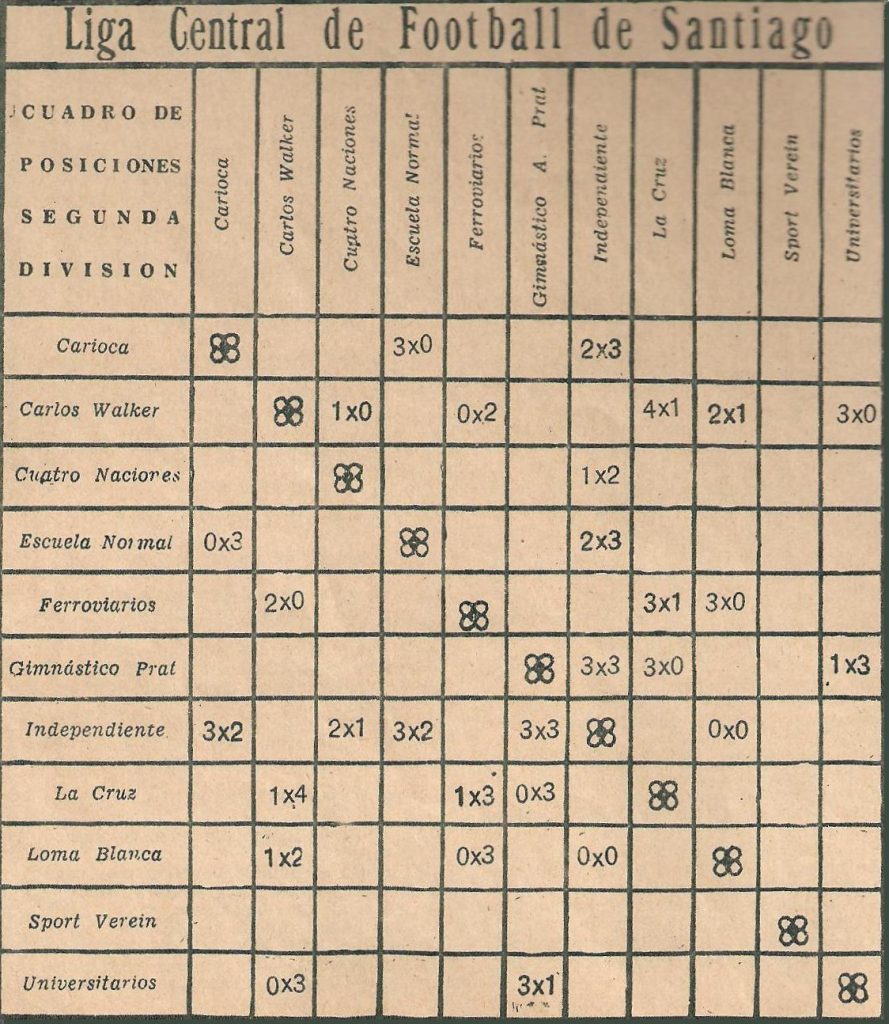 Liga Central de Football de Santiago

| CUADRO DE POSICIONES SEGUNDA DIVISION | Carioca | Carlos Walker | Cuatro Naciones | Escuela Normal | Ferroviarios | Gimnástico A. Prat | Independiente | La Cruz | Loma Blanca | Sport Verein | Universitarios |
|---|---|---|---|---|---|---|---|---|---|---|---|
| Carioca | | | | 3x0 | | | 2x3 | | | | |
| Carlos Walker | | | 1x0 | | 0x2 | | | 4x1 | 2x1 | | 3x0 |
| Cuatro Naciones | | | | | | | 1x2 | | | | |
| Escuela Normal | 0x3 | | | | | | 2x3 | | | | |
| Ferroviarios | | 2x0 | | | | | | 3x1 | 3x0 | | |
| Gimnástico Prat | | | | | | | 3x3 | 3x0 | | | 1x3 |
| Independiente | 3x2 | | 2x1 | 3x2 | | 3x3 | | | 0x0 | | |
| La Cruz | | 1x4 | | | 1x3 | 0x3 | | | | | |
| Loma Blanca | | 1x2 | | | 0x3 | | 0x0 | | | | |
| Sport Verein | | | | | | | | | | | |
| Universitarios | | 0x3 | | | | 3x1 | | | | | |